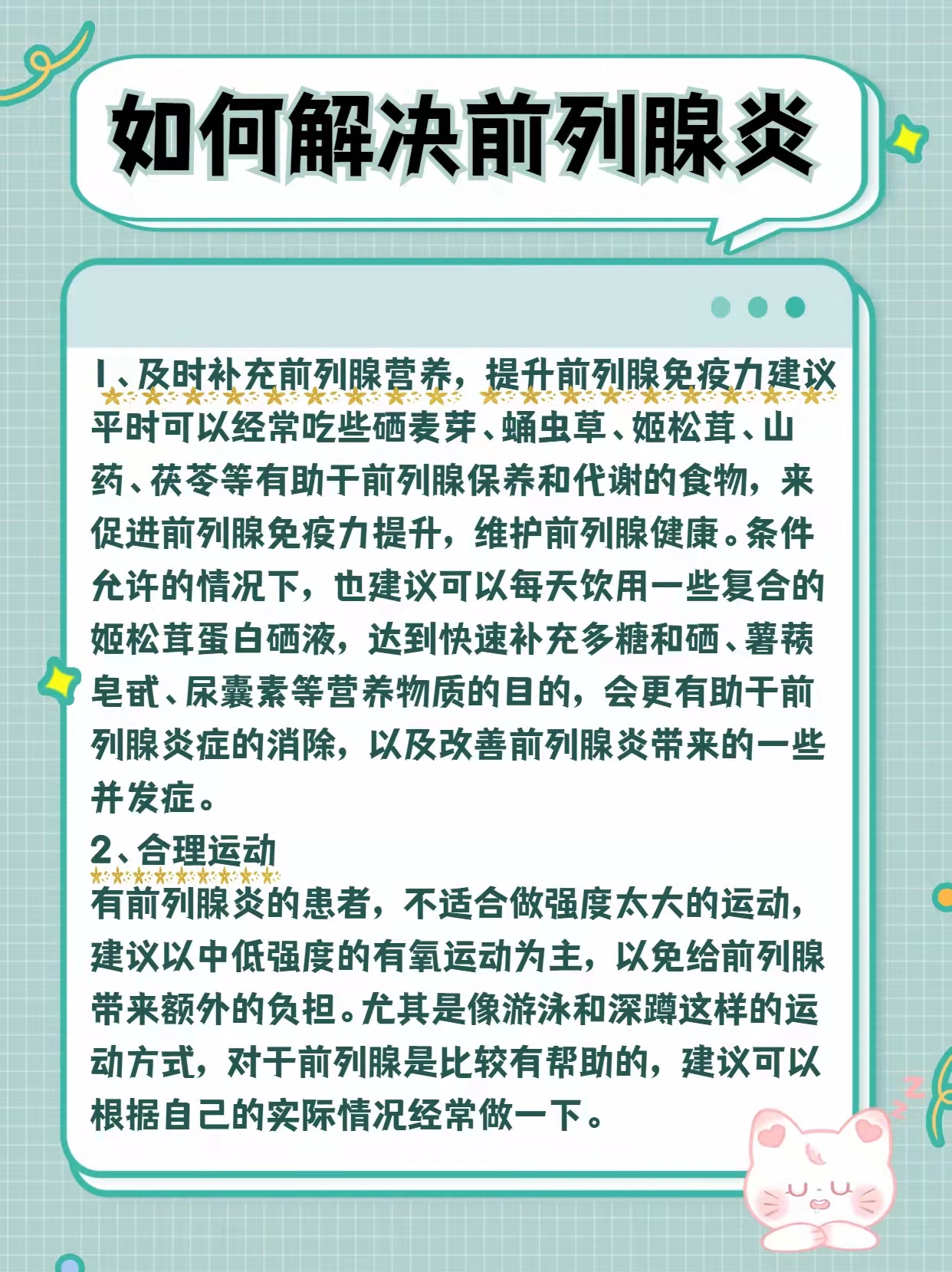 如何解决前列腺炎

1、及时补充前列腺营养，提升前列腺免疫力建议平时可以经常吃些硒麦芽、蛹虫草、姬松茸、山药、茯苓等有助于前列腺保养和代谢的食物，来促进前列腺免疫力提升，维护前列腺健康。条件允许的情况下，也建议可以每天饮用一些复合的姬松茸蛋白硒液，达到快速补充多糖和硒、薯蓣皂甙、尿囊素等营养物质的目的，会更有助于前列腺炎症的消除，以及改善前列腺炎带来的一些并发症。

2、合理运动
有前列腺炎的患者，不适合做强度太大的运动，建议以中低强度的有氧运动为主，以免给前列腺带来额外的负担。尤其是像游泳和深蹲这样的运动方式，对于前列腺是比较有帮助的，建议可以根据自己的实际情况经常做一下。